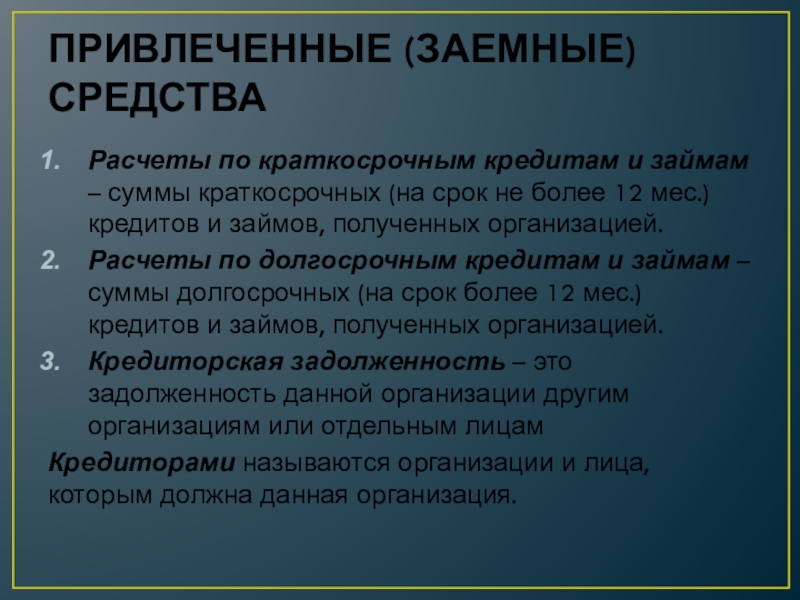 ПРИВЛЕЧЕННЫЕ (ЗАЕМНЫЕ) СРЕДСТВА

1. Расчеты по краткосрочным кредитам и займам – суммы краткосрочных (на срок не более 12 мес.) кредитов и займов, полученных организацией.
2. Расчеты по долгосрочным кредитам и займам – суммы долгосрочных (на срок более 12 мес.) кредитов и займов, полученных организацией.
3. Кредиторская задолженность – это задолженность данной организации другим организациям или отдельным лицам

Кредиторами называются организации и лица, которым должна данная организация.